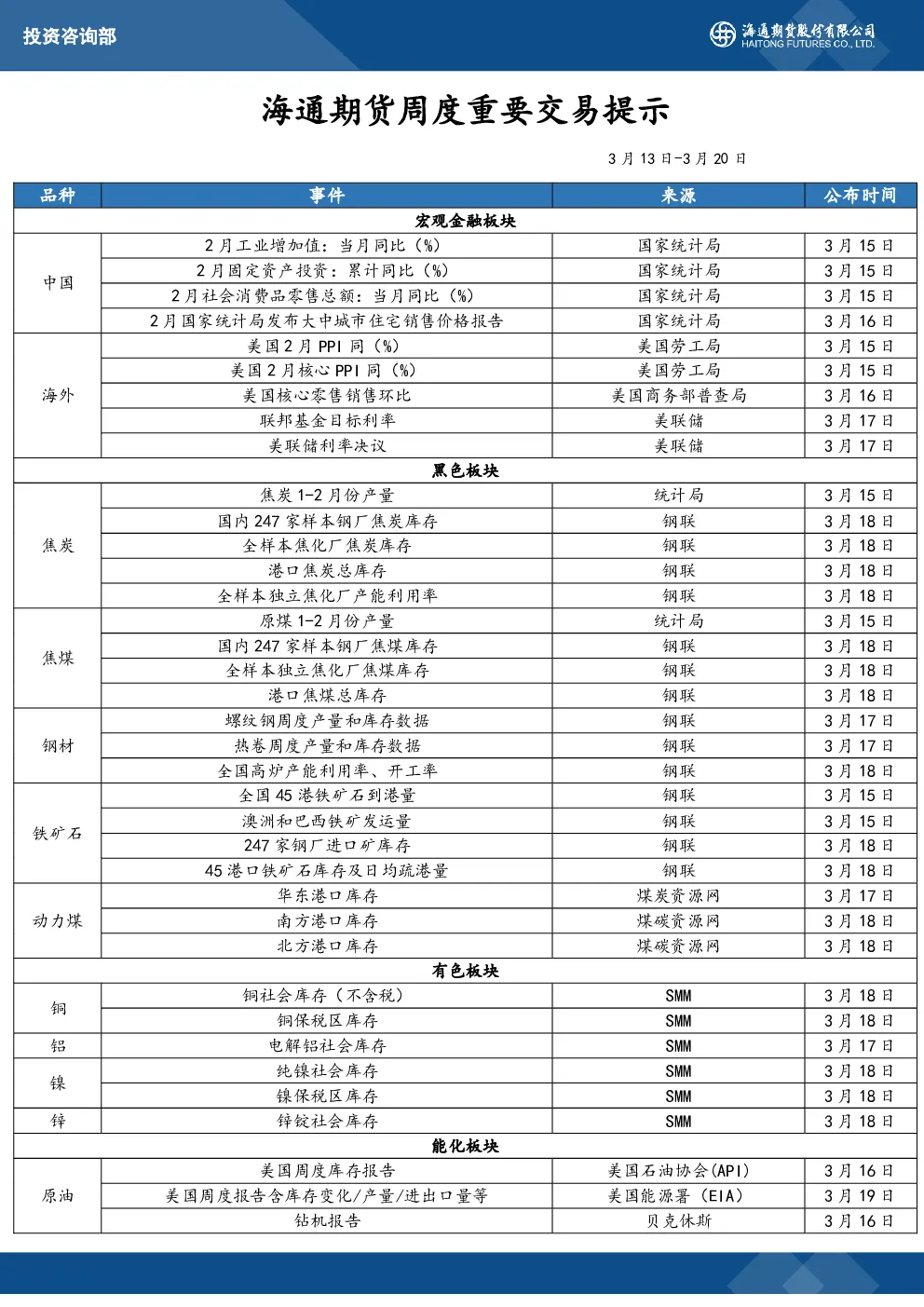 投资咨询部

海通期货股份有限公司 HAITONG FUTURES CO., LTD.

海通期货周度重要交易提示

3 月 13 日-3 月 20 日

| 品种 | 事件 | 来源 | 公布时间 |
|---|---|---|---|
| 宏观金融板块 | | | |
| 中国 | 2 月工业增加值：当月同比（%） | 国家统计局 | 3 月 15 日 |
| | 2 月固定资产投资：累计同比（%） | 国家统计局 | 3 月 15 日 |
| | 2 月社会消费品零售总额：当月同比（%） | 国家统计局 | 3 月 15 日 |
| | 2 月国家统计局发布大中城市住宅销售价格报告 | 国家统计局 | 3 月 16 日 |
| 海外 | 美国 2 月 PPI 同（%） | 美国劳工局 | 3 月 15 日 |
| | 美国 2 月核心 PPI 同（%） | 美国劳工局 | 3 月 15 日 |
| | 美国核心零售销售环比 | 美国商务部普查局 | 3 月 16 日 |
| | 联邦基金目标利率 | 美联储 | 3 月 17 日 |
| | 美联储利率决议 | 美联储 | 3 月 17 日 |
| 黑色板块 | | | |
| 焦炭 | 焦炭 1-2 月份产量 | 统计局 | 3 月 15 日 |
| | 国内 247 家样本钢厂焦炭库存 | 钢联 | 3 月 18 日 |
| | 全样本焦化厂焦炭库存 | 钢联 | 3 月 18 日 |
| | 港口焦炭总库存 | 钢联 | 3 月 18 日 |
| | 全样本独立焦化厂产能利用率 | 钢联 | 3 月 18 日 |
| 焦煤 | 原煤 1-2 月份产量 | 统计局 | 3 月 15 日 |
| | 国内 247 家样本钢厂焦煤库存 | 钢联 | 3 月 18 日 |
| | 全样本独立焦化厂焦煤库存 | 钢联 | 3 月 18 日 |
| | 港口焦煤总库存 | 钢联 | 3 月 18 日 |
| 钢材 | 螺纹钢周度产量和库存数据 | 钢联 | 3 月 17 日 |
| | 热卷周度产量和库存数据 | 钢联 | 3 月 17 日 |
| | 全国高炉产能利用率、开工率 | 钢联 | 3 月 18 日 |
| 铁矿石 | 全国 45 港铁矿石到港量 | 钢联 | 3 月 15 日 |
| | 澳洲和巴西铁矿发运量 | 钢联 | 3 月 15 日 |
| | 247 家钢厂进口矿库存 | 钢联 | 3 月 18 日 |
| | 45 港口铁矿石库存及日均疏港量 | 钢联 | 3 月 18 日 |
| 动力煤 | 华东港口库存 | 煤炭资源网 | 3 月 17 日 |
| | 南方港口库存 | 煤碳资源网 | 3 月 18 日 |
| | 北方港口库存 | 煤碳资源网 | 3 月 18 日 |
| 有色板块 | | | |
| 铜 | 铜社会库存（不含税） | SMM | 3 月 18 日 |
| | 铜保税区库存 | SMM | 3 月 18 日 |
| 铝 | 电解铝社会库存 | SMM | 3 月 17 日 |
| 镍 | 纯镍社会库存 | SMM | 3 月 18 日 |
| | 镍保税区库存 | SMM | 3 月 18 日 |
| 锌 | 锌锭社会库存 | SMM | 3 月 18 日 |
| 能化板块 | | | |
| 原油 | 美国周度库存报告 | 美国石油协会(API) | 3 月 16 日 |
| | 美国周度报告含库存变化/产量/进出口量等 | 美国能源署（EIA） | 3 月 19 日 |
| | 钻机报告 | 贝克休斯 | 3 月 16 日 |